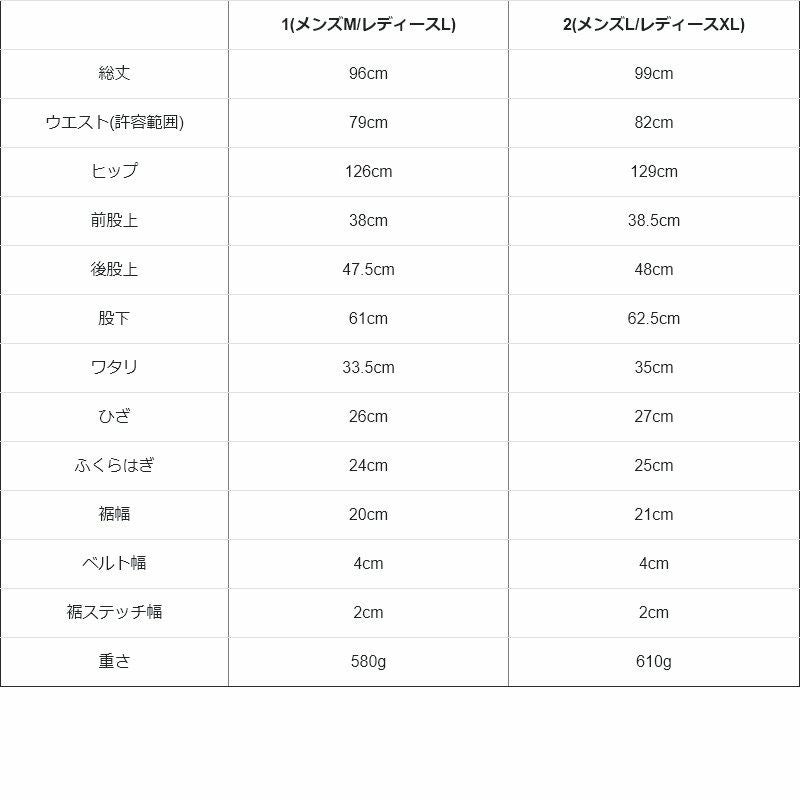 | | 1(メンズM/レディースL) | 2(メンズL/レディースXL) |
|---|---|---|
| 総丈 | 96cm | 99cm |
| ウエスト(許容範囲) | 79cm | 82cm |
| ヒップ | 126cm | 129cm |
| 前股上 | 38cm | 38.5cm |
| 後股上 | 47.5cm | 48cm |
| 股下 | 61cm | 62.5cm |
| ワタリ | 33.5cm | 35cm |
| ひざ | 26cm | 27cm |
| ふくらはぎ | 24cm | 25cm |
| 裾幅 | 20cm | 21cm |
| ベルト幅 | 4cm | 4cm |
| 裾ステッチ幅 | 2cm | 2cm |
| 重さ | 580g | 610g |